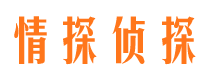 情探侦探